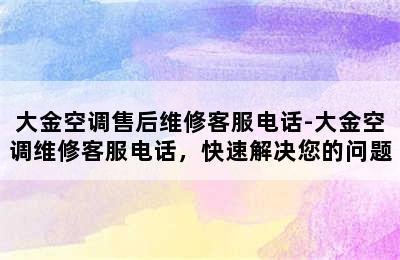 大金空调售后维修客服电话-大金空调维修客服电话，快速解决您的问题